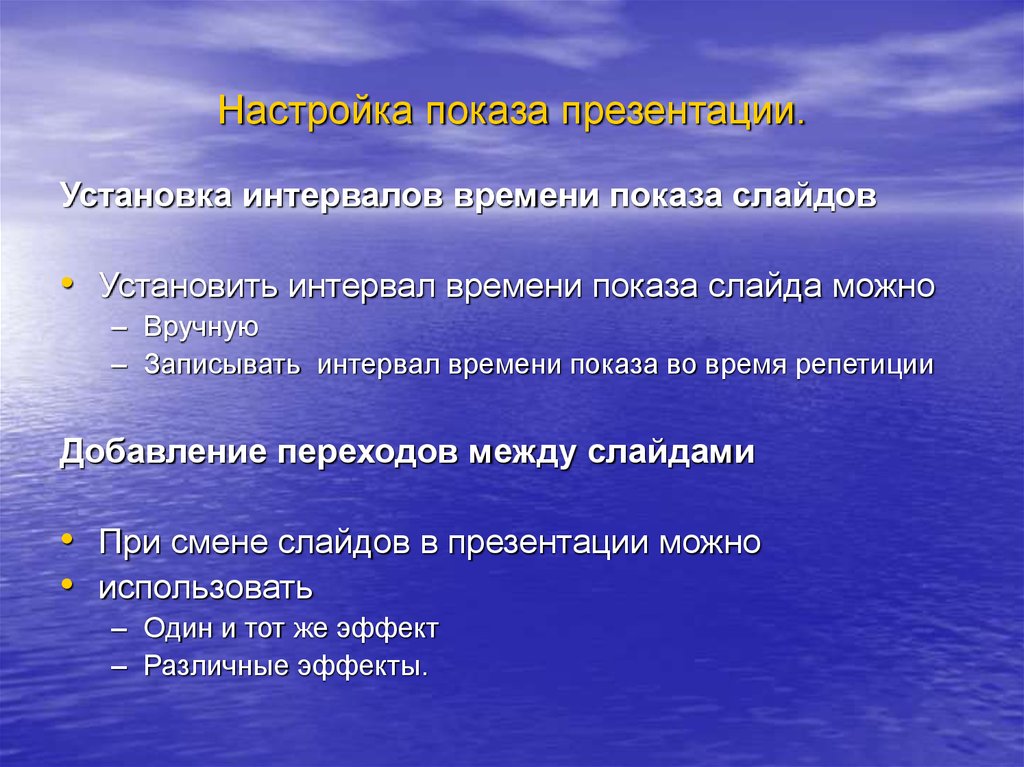 Настройка показа презентации.

Установка интервалов времени показа слайдов

• Установить интервал времени показа слайда можно
– Вручную
– Записывать интервал времени показа во время репетиции

Добавление переходов между слайдами

• При смене слайдов в презентации можно
• использовать
– Один и тот же эффект
– Различные эффекты.